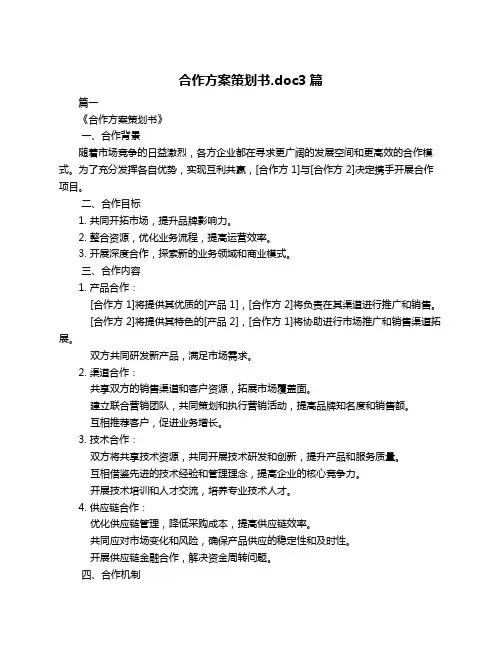 合作方案策划书.doc3 篇

篇一

《合作方案策划书》

一、合作背景

随着市场竞争的日益激烈，各方企业都在寻求更广阔的发展空间和更高效的合作模式。为了充分发挥各自优势，实现互利共赢，[合作方 1]与[合作方 2]决定携手开展合作项目。

二、合作目标

1. 共同开拓市场，提升品牌影响力。

2. 整合资源，优化业务流程，提高运营效率。

3. 开展深度合作，探索新的业务领域和商业模式。

三、合作内容

1. 产品合作：

[合作方 1]将提供其优质的[产品 1]，[合作方 2]将负责在其渠道进行推广和销售。

[合作方 2]将提供其特色的[产品 2]，[合作方 1]将协助进行市场推广和销售渠道拓展。

双方共同研发新产品，满足市场需求。

2. 渠道合作：

共享双方的销售渠道和客户资源，拓展市场覆盖面。

建立联合营销团队，共同策划和执行营销活动，提高品牌知名度和销售额。

互相推荐客户，促进业务增长。

3. 技术合作：

双方将共享技术资源，共同开展技术研发和创新，提升产品和服务质量。

互相借鉴先进的技术经验和管理理念，提高企业的核心竞争力。

开展技术培训和人才交流，培养专业技术人才。

4. 供应链合作：

优化供应链管理，降低采购成本，提高供应链效率。

共同应对市场变化和风险，确保产品供应的稳定性和及时性。

开展供应链金融合作，解决资金周转问题。

四、合作机制